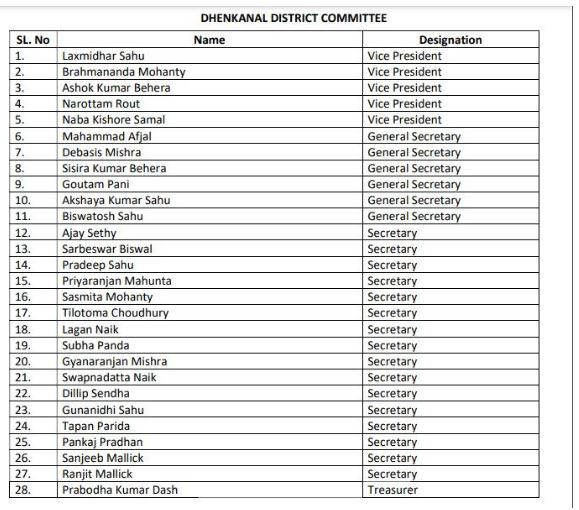 DHENKANAL DISTRICT COMMITTEE

| SL. No | Name | Designation |
|---|---|---|
| 1. | Laxmidhar Sahu | Vice President |
| 2. | Brahmananda Mohanty | Vice President |
| 3. | Ashok Kumar Behera | Vice President |
| 4. | Narottam Rout | Vice President |
| 5. | Naba Kishore Samal | Vice President |
| 6. | Mahammad Afjal | General Secretary |
| 7. | Debasis Mishra | General Secretary |
| 8. | Sisira Kumar Behera | General Secretary |
| 9. | Goutam Pani | General Secretary |
| 10. | Akshaya Kumar Sahu | General Secretary |
| 11. | Biswatosh Sahu | General Secretary |
| 12. | Ajay Sethy | Secretary |
| 13. | Sarbeswar Biswal | Secretary |
| 14. | Pradeep Sahu | Secretary |
| 15. | Priyaranjan Mahunta | Secretary |
| 16. | Sasmita Mohanty | Secretary |
| 17. | Tilotoma Choudhury | Secretary |
| 18. | Lagan Naik | Secretary |
| 19. | Subha Panda | Secretary |
| 20. | Gyanaranjan Mishra | Secretary |
| 21. | Swapnadatta Naik | Secretary |
| 22. | Dillip Sendha | Secretary |
| 23. | Gunanidhi Sahu | Secretary |
| 24. | Tapan Parida | Secretary |
| 25. | Pankaj Pradhan | Secretary |
| 26. | Sanjeeb Mallick | Secretary |
| 27. | Ranjit Mallick | Secretary |
| 28. | Prabodha Kumar Dash | Treasurer |